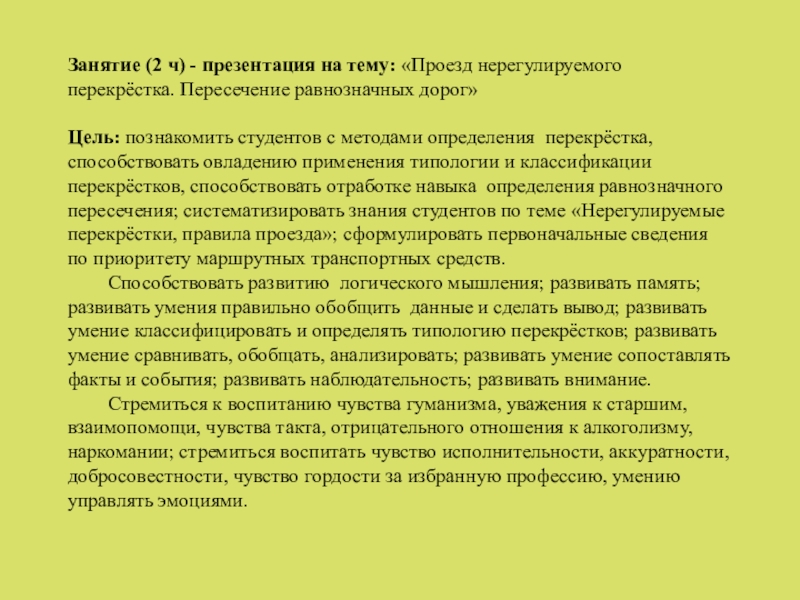 Занятие (2 ч) - презентация на тему: «Проезд нерегулируемого перекрёстка. Пересечение равнозначных дорог»

Цель: познакомить студентов с методами определения перекрёстка, способствовать овладению применения типологии и классификации перекрёстков, способствовать отработке навыка определения равнозначного пересечения; систематизировать знания студентов по теме «Нерегулируемые перекрёстки, правила проезда»; сформулировать первоначальные сведения по приоритету маршрутных транспортных средств.

Способствовать развитию логического мышления; развивать память; развивать умения правильно обобщить данные и сделать вывод; развивать умение классифицировать и определять типологию перекрёстков; развивать умение сравнивать, обобщать, анализировать; развивать умение сопоставлять факты и события; развивать наблюдательность; развивать внимание.

Стремиться к воспитанию чувства гуманизма, уважения к старшим, взаимопомощи, чувства такта, отрицательного отношения к алкоголизму, наркомании; стремиться воспитать чувство исполнительности, аккуратности, добросовестности, чувство гордости за избранную профессию, умению управлять эмоциями.